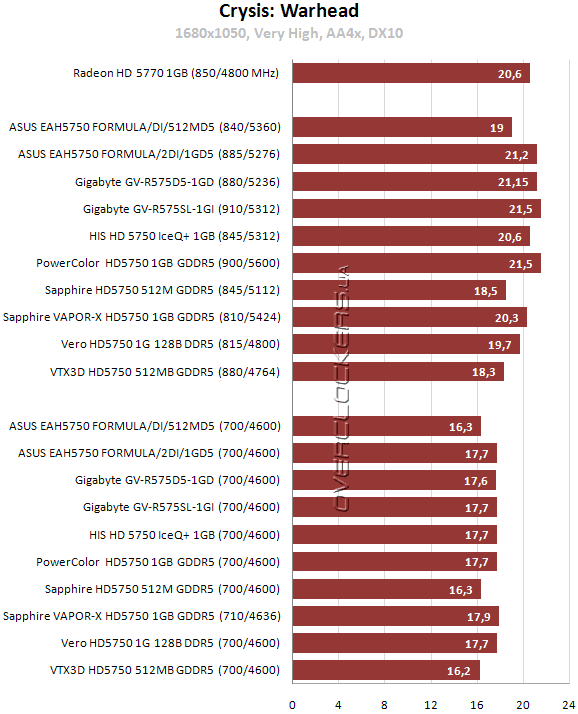 Crysis: Warhead

1680x1050, Very High, AA4x, DX10

Radeon HD 5770 1GB (850/4800 MHz) 20,6

ASUS EAH5750 FORMULA/DI/512MD5 (840/5360) 19
ASUS EAH5750 FORMULA/2DI/1GD5 (885/5276) 21,2
Gigabyte GV-R575D5-1GD (880/5236) 21,15
Gigabyte GV-R575SL-1GI (910/5312) 21,5
HIS HD 5750 IceQ+ 1GB (845/5312) 20,6
PowerColor HD5750 1GB GDDR5 (900/5600) 21,5
Sapphire HD5750 512M GDDR5 (845/5112) 18,5
Sapphire VAPOR-X HD5750 1GB GDDR5 (810/5424) 20,3
Vero HD5750 1G 128B DDR5 (815/4800) 19,7
VTX3D HD5750 512MB GDDR5 (880/4764) 18,3

ASUS EAH5750 FORMULA/DI/512MD5 (700/4600) 16,3
ASUS EAH5750 FORMULA/2DI/1GD5 (700/4600) 17,7
Gigabyte GV-R575D5-1GD (700/4600) 17,6
Gigabyte GV-R575SL-1GI (700/4600) 17,7
HIS HD 5750 IceQ+ 1GB (700/4600) 17,7
PowerColor HD5750 1GB GDDR5 (700/4600) 17,7
Sapphire HD5750 512M GDDR5 (700/4600) 16,3
Sapphire VAPOR-X HD5750 1GB GDDR5 (710/4636) 17,9
Vero HD5750 1G 128B DDR5 (700/4600) 17,7
VTX3D HD5750 512MB GDDR5 (700/4600) 16,2

0 4 8 12 16 20 24

OVERCLOCKERS.UA